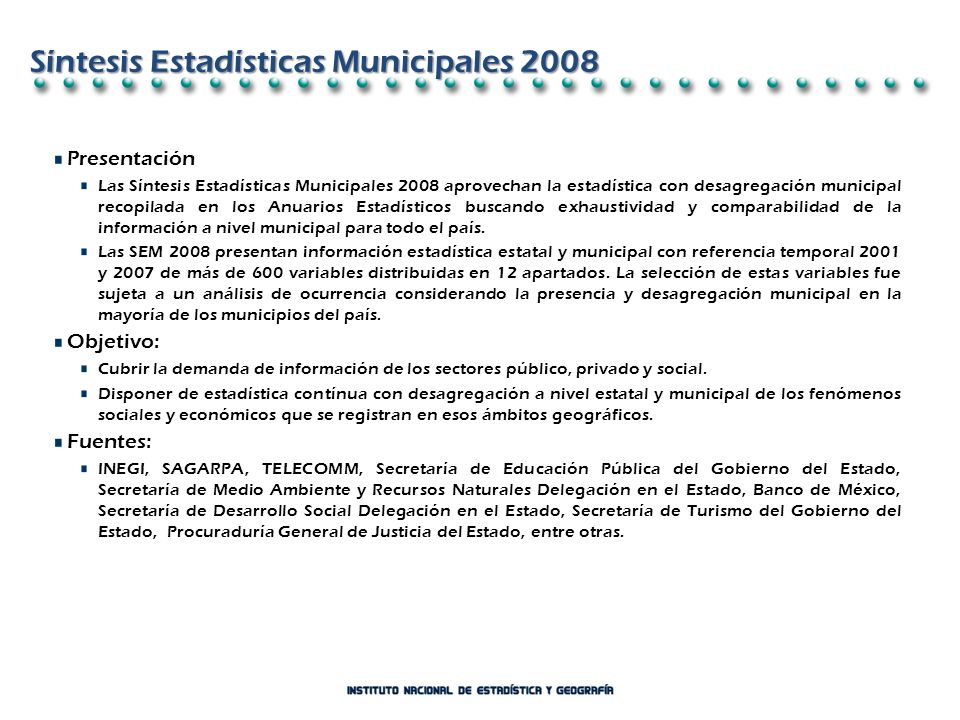 Síntesis Estadísticas Municipales 2008

Presentación

Las Síntesis Estadísticas Municipales 2008 aprovechan la estadística con desagregación municipal recopilada en los Anuarios Estadísticos buscando exhaustividad y comparabilidad de la información a nivel municipal para todo el país.

Las SEM 2008 presentan información estadística estatal y municipal con referencia temporal 2001 y 2007 de más de 600 variables distribuidas en 12 apartados. La selección de estas variables fue sujeta a un análisis de ocurrencia considerando la presencia y desagregación municipal en la mayoría de los municipios del país.

Objetivo:

Cubrir la demanda de información de los sectores público, privado y social.

Disponer de estadística continua con desagregación a nivel estatal y municipal de los fenómenos sociales y económicos que se registran en esos ámbitos geográficos.

Fuentes:

INEGI, SAGARPA, TELECOMM, Secretaría de Educación Pública del Gobierno del Estado, Secretaría de Medio Ambiente y Recursos Naturales Delegación en el Estado, Banco de México, Secretaría de Desarrollo Social Delegación en el Estado, Secretaría de Turismo del Gobierno del Estado, Procuraduría General de Justicia del Estado, entre otras.

INSTITUTO NACIONAL DE ESTADÍSTICA Y GEOGRAFÍA